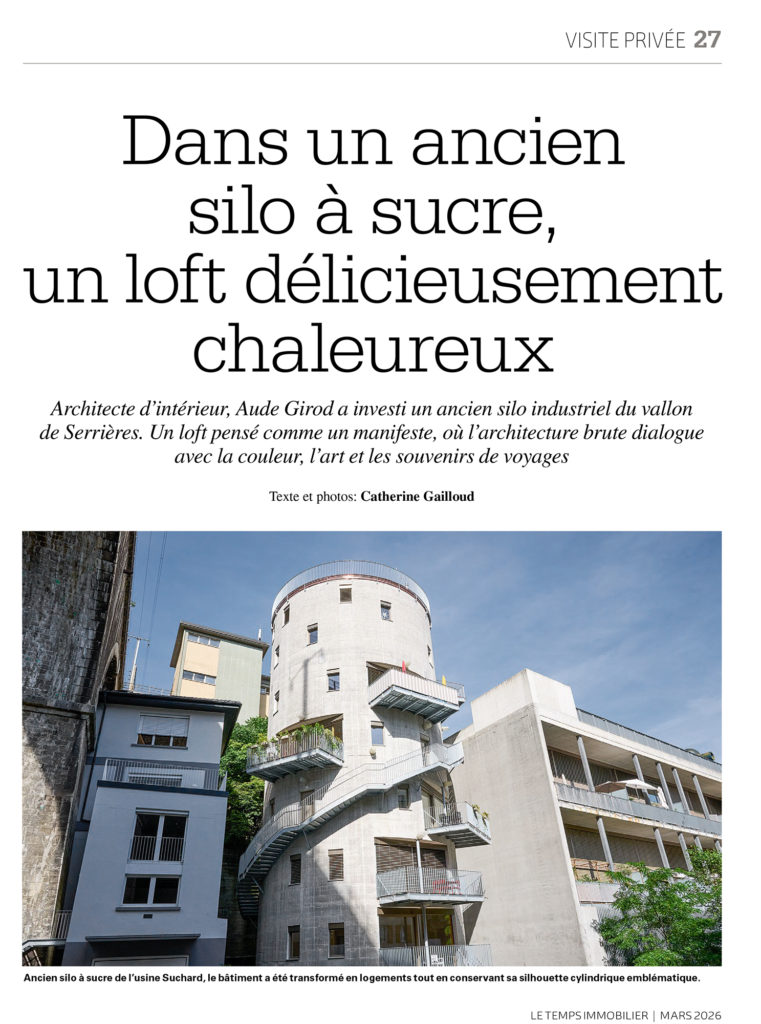 VISITE PRIVÉE 27

Dans un ancien silo à sucre, un loft délicieusement chaleureux

Architecte d'intérieur, Aude Girod a investi un ancien silo industriel du vallon de Serrières. Un loft pensé comme un manifeste, où l'architecture brute dialogue avec la couleur, l'art et les souvenirs de voyages

Texte et photos: Catherine Gailloud

Ancien silo à sucre de l'usine Suchard, le bâtiment a été transformé en logements tout en conservant sa silhouette cylindrique emblématique.

LE TEMPS IMMOBILIER | MARS 2026